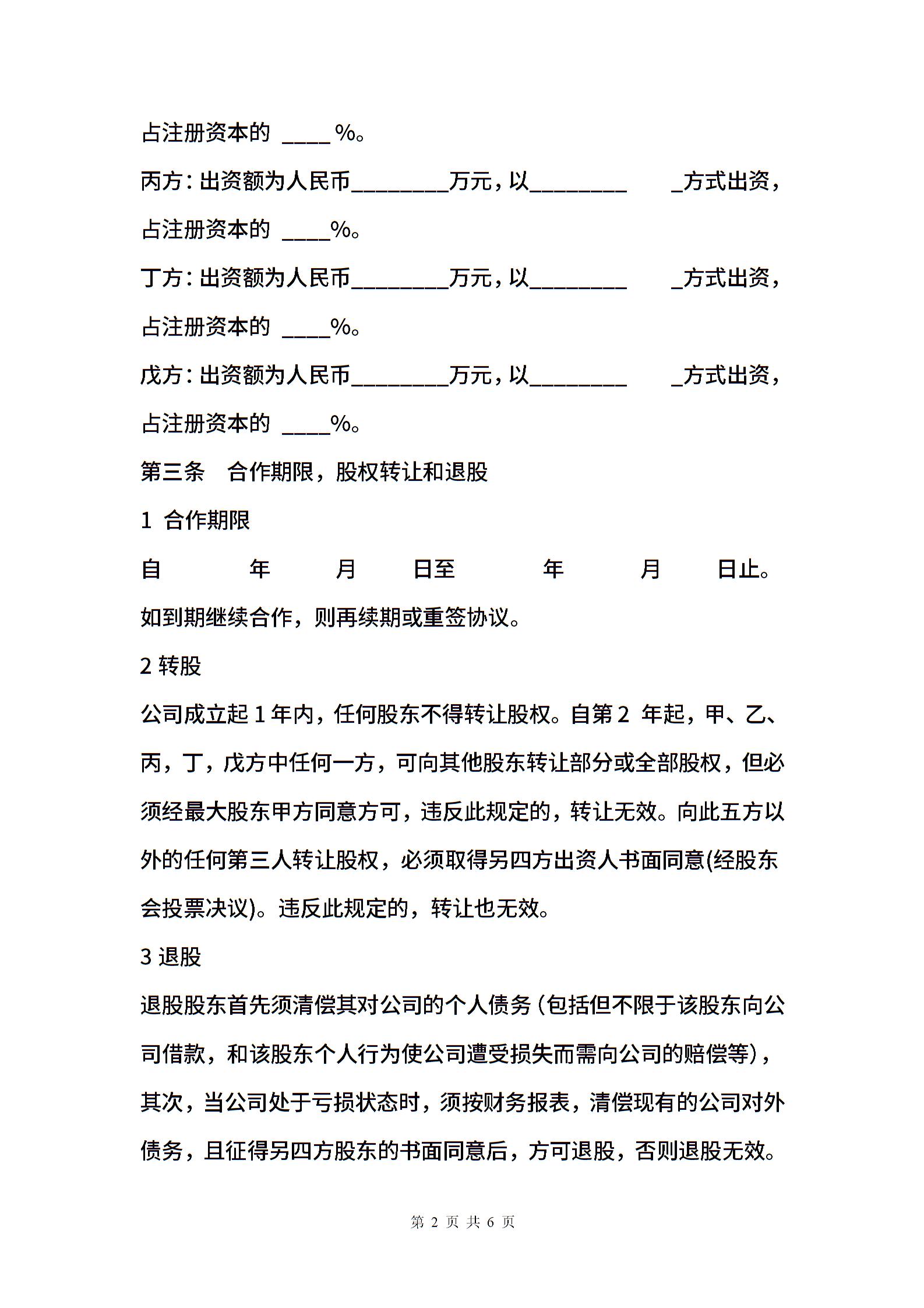 占注册资本的 ____ %。

丙方：出资额为人民币________万元，以________ _方式出资，占注册资本的 ____%。

丁方：出资额为人民币________万元，以________ _方式出资，占注册资本的 ____%。

戊方：出资额为人民币________万元，以________ _方式出资，占注册资本的 ____%。

第三条 合作期限，股权转让和退股

1 合作期限

自 年 月 日至 年 月 日止。

如到期继续合作，则再续期或重签协议。

2 转股

公司成立起 1 年内，任何股东不得转让股权。自第 2 年起，甲、乙、丙，丁，戊方中任何一方，可向其他股东转让部分或全部股权，但必须经最大股东甲方同意方可，违反此规定的，转让无效。向此五方以外的任何第三人转让股权，必须取得另四方出资人书面同意(经股东会投票决议)。违反此规定的，转让也无效。

3 退股

退股股东首先须清偿其对公司的个人债务（包括但不限于该股东向公司借款，和该股东个人行为使公司遭受损失而需向公司的赔偿等），其次，当公司处于亏损状态时，须按财务报表，清偿现有的公司对外债务，且征得另四方股东的书面同意后，方可退股，否则退股无效。

第 2 页 共 6 页